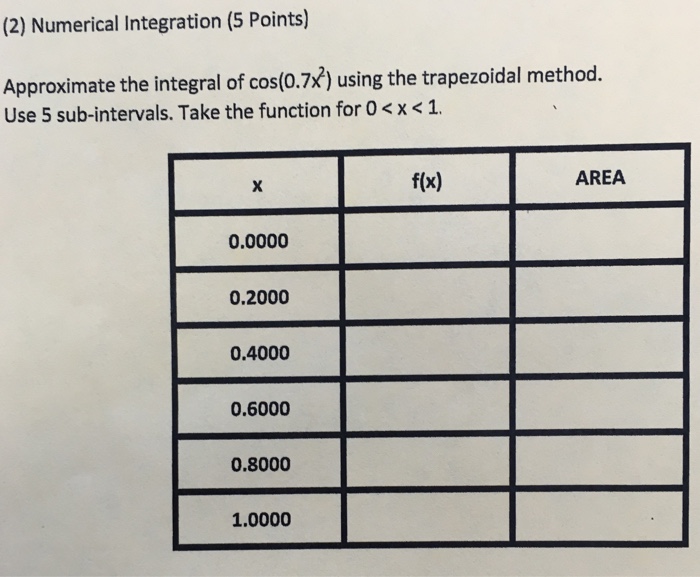 (2) Numerical Integration (5 Points)

Approximate the integral of $\cos(0.7x^2)$ using the trapezoidal method. Use 5 sub-intervals. Take the function for $0 < x < 1$.

| x | f(x) | AREA |
|---|---|---|
| 0.0000 | | |
| 0.2000 | | |
| 0.4000 | | |
| 0.6000 | | |
| 0.8000 | | |
| 1.0000 | | |